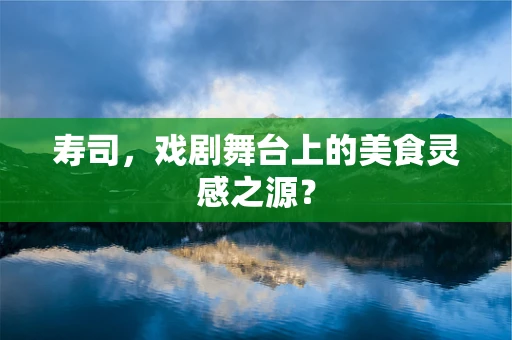 寿司，戏剧舞台上的美食灵感之源？